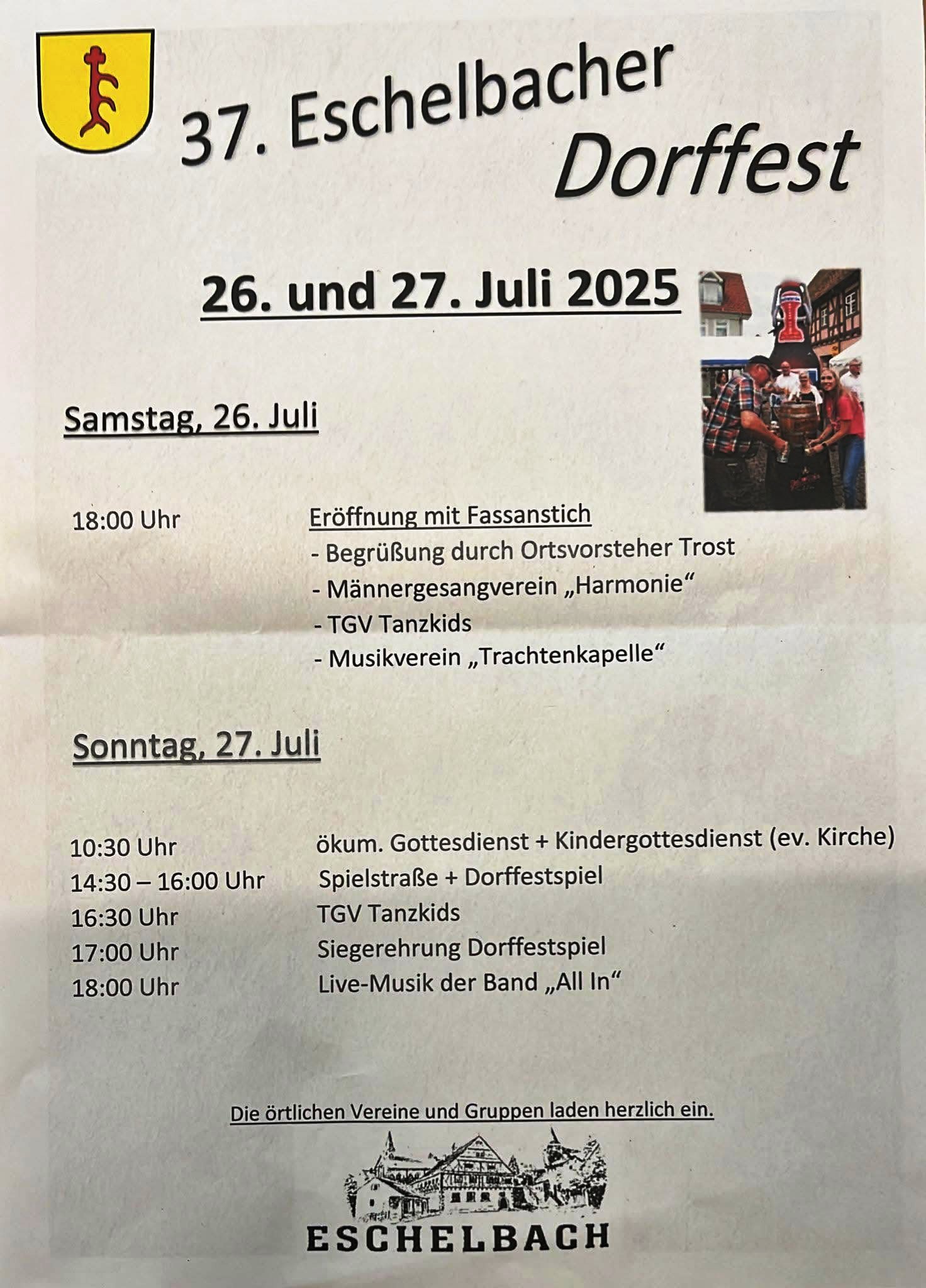 37. Eschelbacher Dorffest

26. und 27. Juli 2025

Samstag, 26. Juli

18:00 Uhr Eröffnung mit Fassanstich
- Begrüßung durch Ortsvorsteher Trost
- Männergesangverein „Harmonie“
- TGV Tanzkids
- Musikverein „Trachtenkapelle“

Sonntag, 27. Juli

10:30 Uhr ökum. Gottesdienst + Kindergottesdienst (ev. Kirche)
14:30 – 16:00 Uhr Spielstraße + Dorffestspiel
16:30 Uhr TGV Tanzkids
17:00 Uhr Siegerehrung Dorffestspiel
18:00 Uhr Live-Musik der Band „All In“

Die örtlichen Vereine und Gruppen laden herzlich ein.

ESCHELBACH